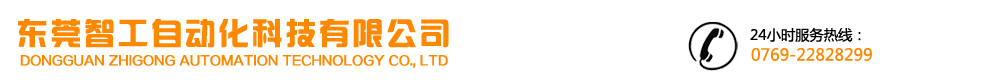 东莞智工自动化科技有限公司
DONGGUAN ZHIGONG AUTOMATION TECHNOLOGY CO., LTD

24小时服务热线：
0769-22828299